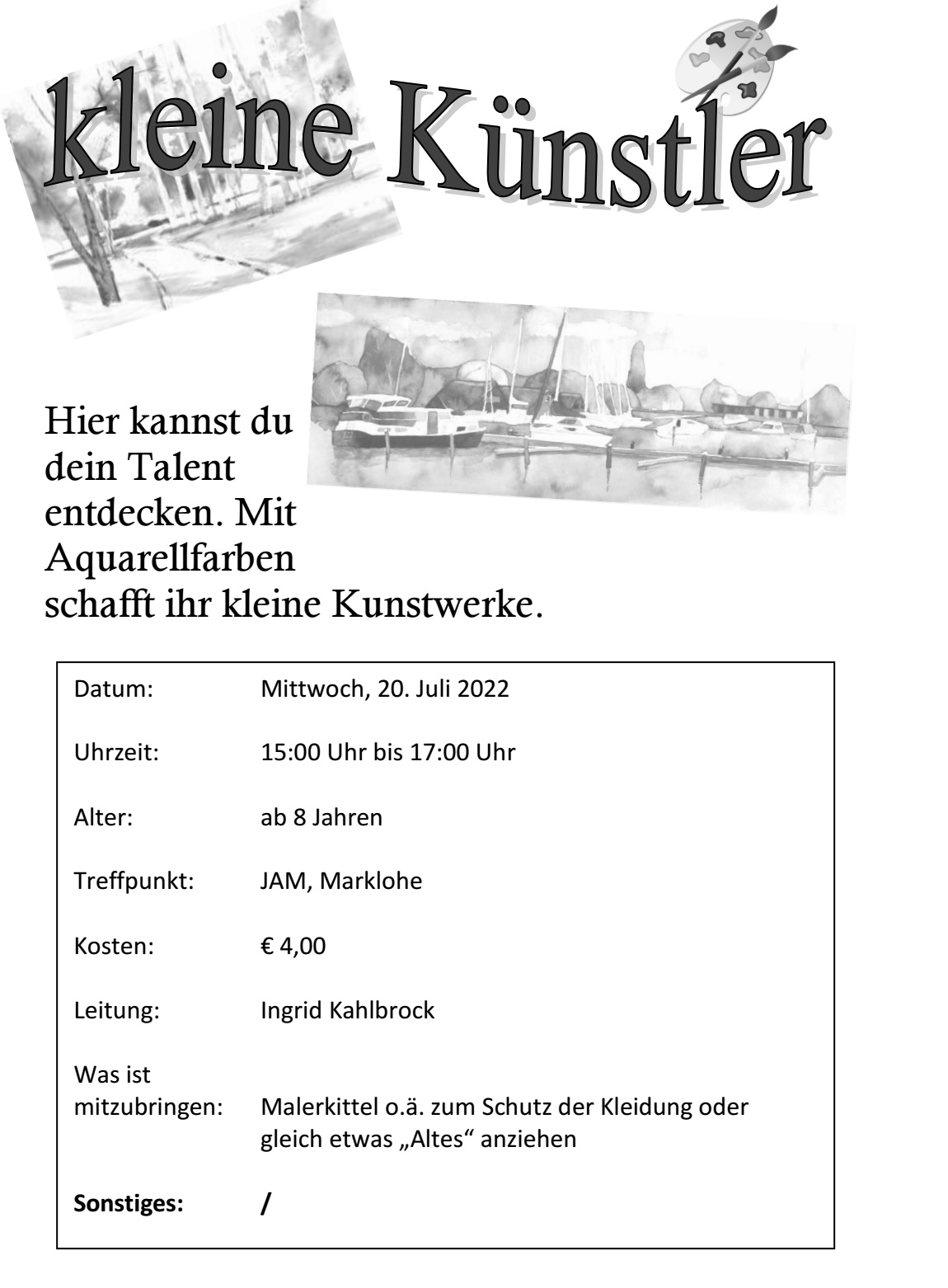 kleine Künstler

Hier kannst du dein Talent entdecken. Mit Aquarellfarben schafft ihr kleine Kunstwerke.

Datum: Mittwoch, 20. Juli 2022

Uhrzeit: 15:00 Uhr bis 17:00 Uhr

Alter: ab 8 Jahren

Treffpunkt: JAM, Marklohe

Kosten: € 4,00

Leitung: Ingrid Kahlbrock

Was ist mitzubringen: Malerkittel o.ä. zum Schutz der Kleidung oder gleich etwas „Altes“ anziehen

Sonstiges: /